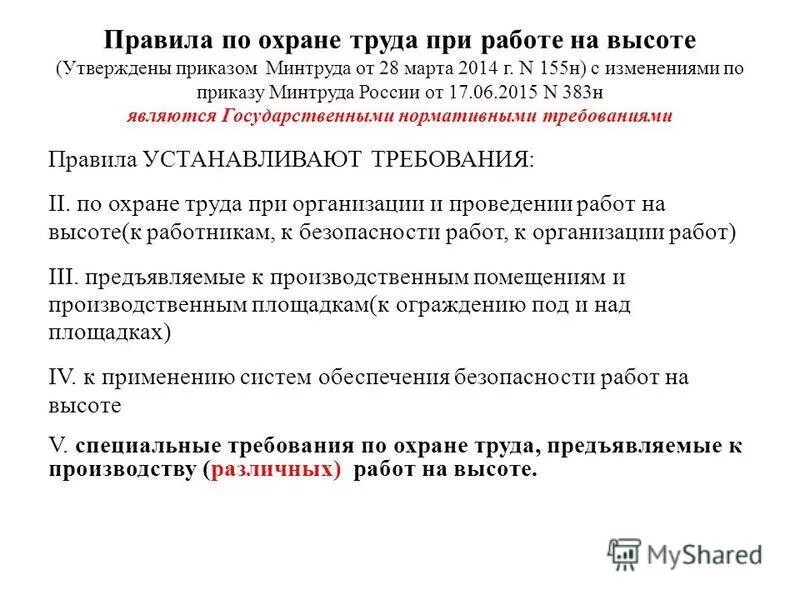 Правила по охране труда при работе на высоте
(Утверждены приказом Минтруда от 28 марта 2014 г. N 155н) с изменениями по приказу Минтруда России от 17.06.2015 N 383н
являются Государственными нормативными требованиями

Правила УСТАНАВЛИВАЮТ ТРЕБОВАНИЯ:

II. по охране труда при организации и проведении работ на высоте(к работникам, к безопасности работ, к организации работ)

III. предъявляемые к производственным помещениям и производственным площадкам(к ограждению под и над площадках)

IV. к применению систем обеспечения безопасности работ на высоте

V. специальные требования по охране труда, предъявляемые к производству (различных) работ на высоте.

MyShared